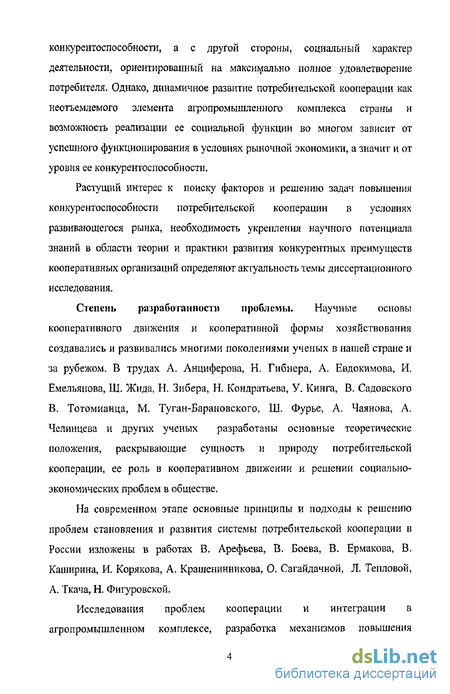 конкурентоспособности, а с другой стороны, социальный характер деятельности, ориентированный на максимально полное удовлетворение потребителя. Однако, динамичное развитие потребительской кооперации как неотъемлемого элемента агропромышленного комплекса страны и возможность реализации ее социальной функции во многом зависит от успешного функционирования в условиях рыночной экономики, а значит и от уровня ее конкурентоспособности.

Растущий интерес к поиску факторов и решению задач повышения конкурентоспособности потребительской кооперации в условиях развивающегося рынка, необходимость укрепления научного потенциала знаний в области теории и практики развития конкурентных преимуществ кооперативных организаций определяют актуальность темы диссертационного исследования.

Степень разработанности проблемы. Научные основы кооперативного движения и кооперативной формы хозяйствования создавались и развивались многими поколениями ученых в нашей стране и за рубежом. В трудах А. Анциферова, Н. Гибнера, А. Евдокимова, И. Емельянова, Ш. Жида, Н. Зибера, Н. Кондратьева, У. Кинга, В. Садовского В. Тотомианца, М. Туган-Барановского, Ш. Фурье, А. Чаянова, А. Челинцева и других ученых разработаны основные теоретические положения, раскрывающие сущность и природу потребительской кооперации, ее роль в кооперативном движении и решении социально-экономических проблем в обществе.

На современном этапе основные принципы и подходы к решению проблем становления и развития системы потребительской кооперации в России изложены в работах В. Арефьева, В. Боева, В. Ермакова, В. Каширина, И. Корякова, А. Крашенинникова, О. Сагайдачной, Л. Тепловой, А. Ткача, Н. Фигуровской.

Исследования проблем кооперации и интеграции в агропромышленном комплексе, разработка механизмов повышения

4

dsLib.net
библиотека диссертаций